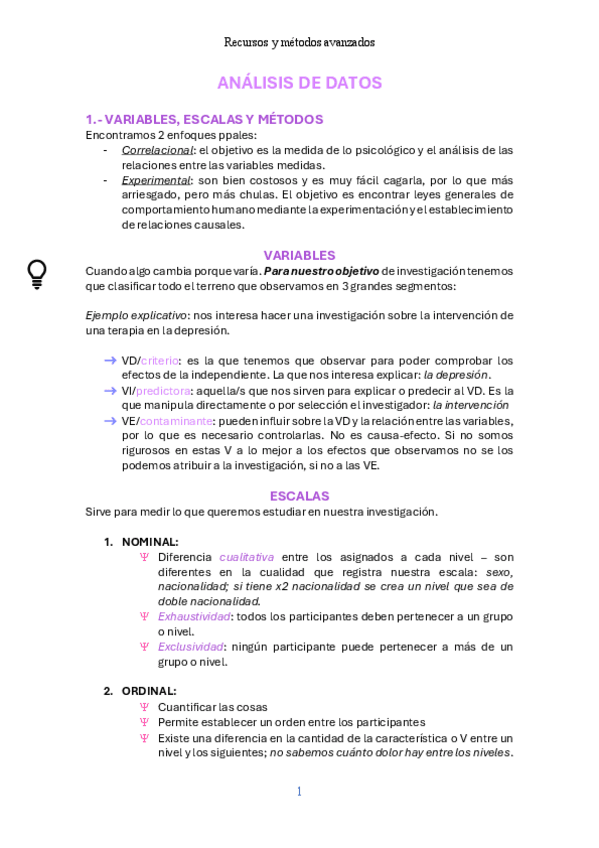 Recursos y métodos avanzados

ANÁLISIS DE DATOS

1.- VARIABLES, ESCALAS Y MÉTODOS

Encontramos 2 enfoques ppales:

- Correlacional: el objetivo es la medida de lo psicológico y el análisis de las relaciones entre las variables medidas.
- Experimental: son bien costosos y es muy fácil cagarla, por lo que más arriesgado, pero más chulas. El objetivo es encontrar leyes generales de comportamiento humano mediante la experimentación y el establecimiento de relaciones causales.

VARIABLES

Cuando algo cambia porque varía. Para nuestro objetivo de investigación tenemos que clasificar todo el terreno que observamos en 3 grandes segmentos:

Ejemplo explicativo: nos interesa hacer una investigación sobre la intervención de una terapia en la depresión.

→ VD/criterio: es la que tenemos que observar para poder comprobar los efectos de la independiente. La que nos interesa explicar: la depresión.
→ VI/predictora: aquella/s que nos sirven para explicar o predecir al VD. Es la que manipula directamente o por selección el investigador: la intervención
→ VE/contaminante: pueden influir sobre la VD y la relación entre las variables, por lo que es necesario controlarlas. No es causa-efecto. Si no somos rigurosos en estas V a lo mejor a los efectos que observamos no se los podemos atribuir a la investigación, si no a las VE.

ESCALAS

Sirve para medir lo que queremos estudiar en nuestra investigación.

1. NOMINAL:
Ψ Diferencia cualitativa entre los asignados a cada nivel – son diferentes en la cualidad que registra nuestra escala: sexo, nacionalidad; si tiene x2 nacionalidad se crea un nivel que sea de doble nacionalidad.
Ψ Exhaustividad: todos los participantes deben pertenecer a un grupo o nivel.
Ψ Exclusividad: ningún participante puede pertenecer a más de un grupo o nivel.

2. ORDINAL:
Ψ Cuantificar las cosas
Ψ Permite establecer un orden entre los participantes
Ψ Existe una diferencia en la cantidad de la característica o V entre un nivel y los siguientes; no sabemos cuánto dolor hay entre los niveles.

1